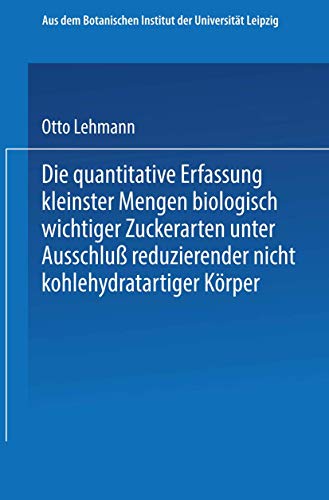 Aus dem Botanischen Institut der Universität Leipzig

Otto Lehmann

Die quantitative Erfassung kleinster Mengen biologisch wichtiger Zuckerarten unter Ausschluß reduzierender nicht kohlehydratartiger Körper